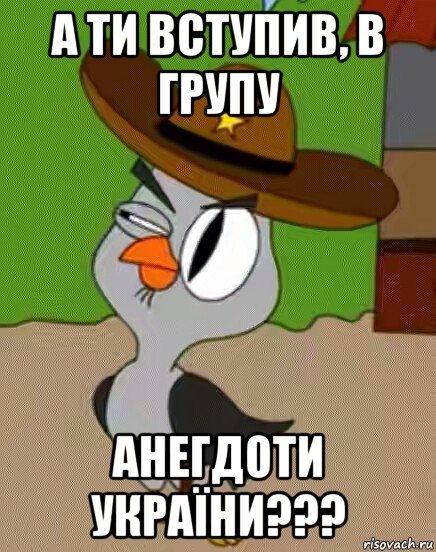 А ТИ ВСТУПИВ, В ГРУПУ

АНЕГДОТИ УКРАЇНИ???

risovach.ru